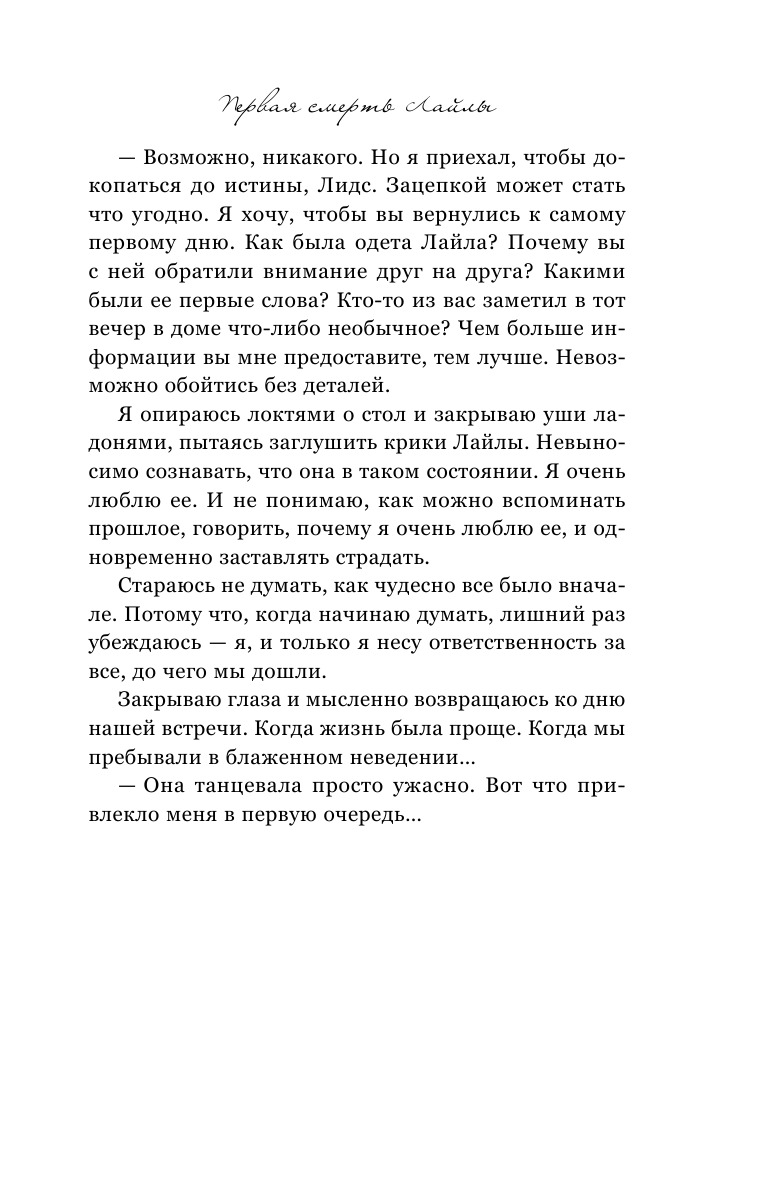 Первая смерть Лайлы

— Возможно, никакого. Но я приехал, чтобы докопаться до истины, Лидс. Зацепкой может стать что угодно. Я хочу, чтобы вы вернулись к самому первому дню. Как была одета Лайла? Почему вы с ней обратили внимание друг на друга? Какими были ее первые слова? Кто-то из вас заметил в тот вечер в доме что-либо необычное? Чем больше информации вы мне предоставите, тем лучше. Невозможно обойтись без деталей.

Я опираюсь локтями о стол и закрываю уши ладонями, пытаясь заглушить крики Лайлы. Невыносимо сознавать, что она в таком состоянии. Я очень люблю ее. И не понимаю, как можно вспоминать прошлое, говорить, почему я очень люблю ее, и одновременно заставлять страдать.

Стараюсь не думать, как чудесно все было вначале. Потому что, когда начинаю думать, лишний раз убеждаюсь — я, и только я несу ответственность за все, до чего мы дошли.

Закрываю глаза и мысленно возвращаюсь ко дню нашей встречи. Когда жизнь была проще. Когда мы пребывали в блаженном неведении...

— Она танцевала просто ужасно. Вот что привлекло меня в первую очередь...